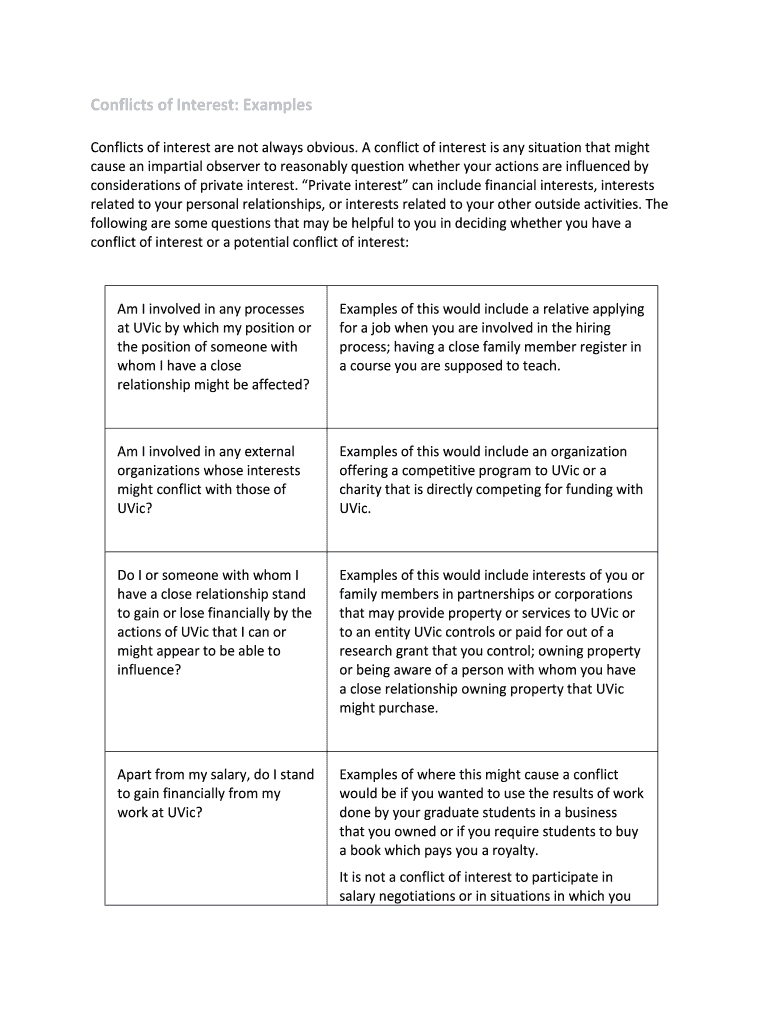 Conflicts of Interest: Examples

Conflicts of interest are not always obvious. A conflict of interest is any situation that might cause an impartial observer to reasonably question whether your actions are influenced by considerations of private interest. “Private interest” can include financial interests, interests related to your personal relationships, or interests related to your other outside activities. The following are some questions that may be helpful to you in deciding whether you have a conflict of interest or a potential conflict of interest:

| | |
|---|---|
| Am I involved in any processes at UVic by which my position or the position of someone with whom I have a close relationship might be affected? | Examples of this would include a relative applying for a job when you are involved in the hiring process; having a close family member register in a course you are supposed to teach. |
| Am I involved in any external organizations whose interests might conflict with those of UVic? | Examples of this would include an organization offering a competitive program to UVic or a charity that is directly competing for funding with UVic. |
| Do I or someone with whom I have a close relationship stand to gain or lose financially by the actions of UVic that I can or might appear to be able to influence? | Examples of this would include interests of you or family members in partnerships or corporations that may provide property or services to UVic or to an entity UVic controls or paid for out of a research grant that you control; owning property or being aware of a person with whom you have a close relationship owning property that UVic might purchase. |
| Apart from my salary, do I stand to gain financially from my work at UVic? | Examples of where this might cause a conflict would be if you wanted to use the results of work done by your graduate students in a business that you owned or if you require students to buy a book which pays you a royalty. It is not a conflict of interest to participate in salary negotiations or in situations in which you |